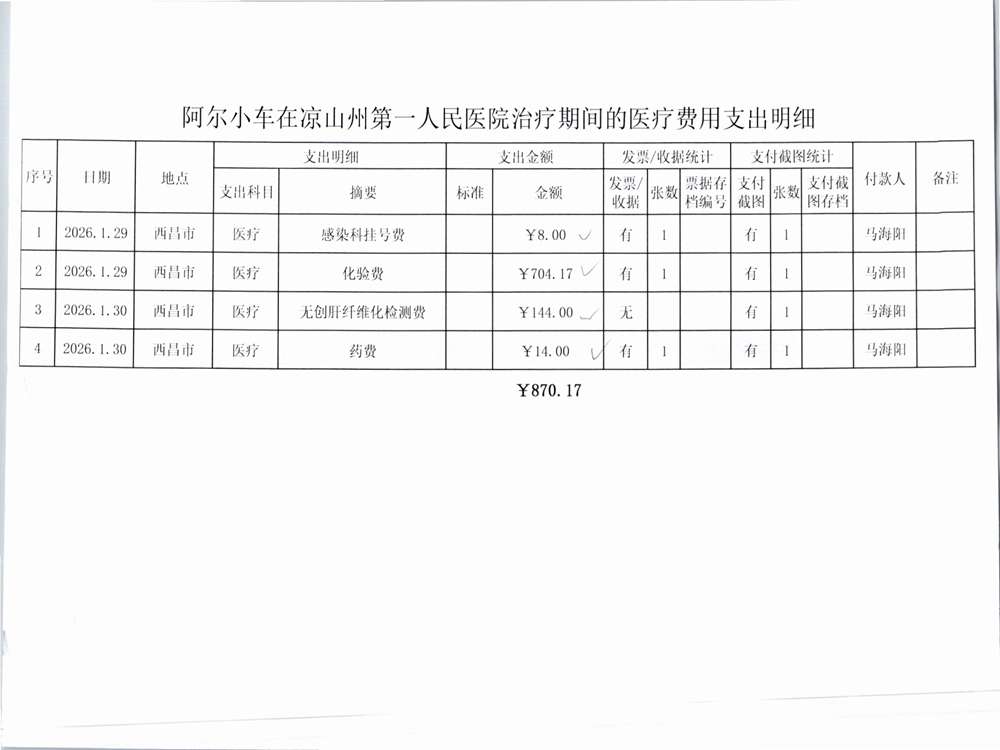 阿尔小车在凉山州第一人民医院治疗期间的医疗费用支出明细

| 序号 | 日期 | 地点 | 支出明细 | | 支出金额 | | 发票/收据统计 | | | 支付截图统计 | | | 付款人 | 备注 |
|---|---|---|---|---|---|---|---|---|---|---|---|---|---|---|
| | | | 支出科目 | 摘要 | 标准 | 金额 | 发票/收据 | 张数 | 票据存档编号 | 支付截图 | 张数 | 支付截图存档 | | |
| 1 | 2026.1.29 | 西昌市 | 医疗 | 感染科挂号费 | | ￥8.00 | 有 | 1 | | 有 | 1 | | 马海阳 | |
| 2 | 2026.1.29 | 西昌市 | 医疗 | 化验费 | | ￥704.17 | 有 | 1 | | 有 | 1 | | 马海阳 | |
| 3 | 2026.1.30 | 西昌市 | 医疗 | 无创肝纤维化检测费 | | ￥144.00 | 无 | | | 有 | 1 | | 马海阳 | |
| 4 | 2026.1.30 | 西昌市 | 医疗 | 药费 | | ￥14.00 | 有 | 1 | | 有 | 1 | | 马海阳 | |

￥870.17